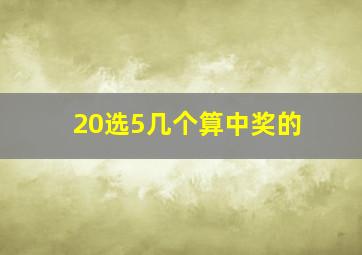 20选5几个算中奖的